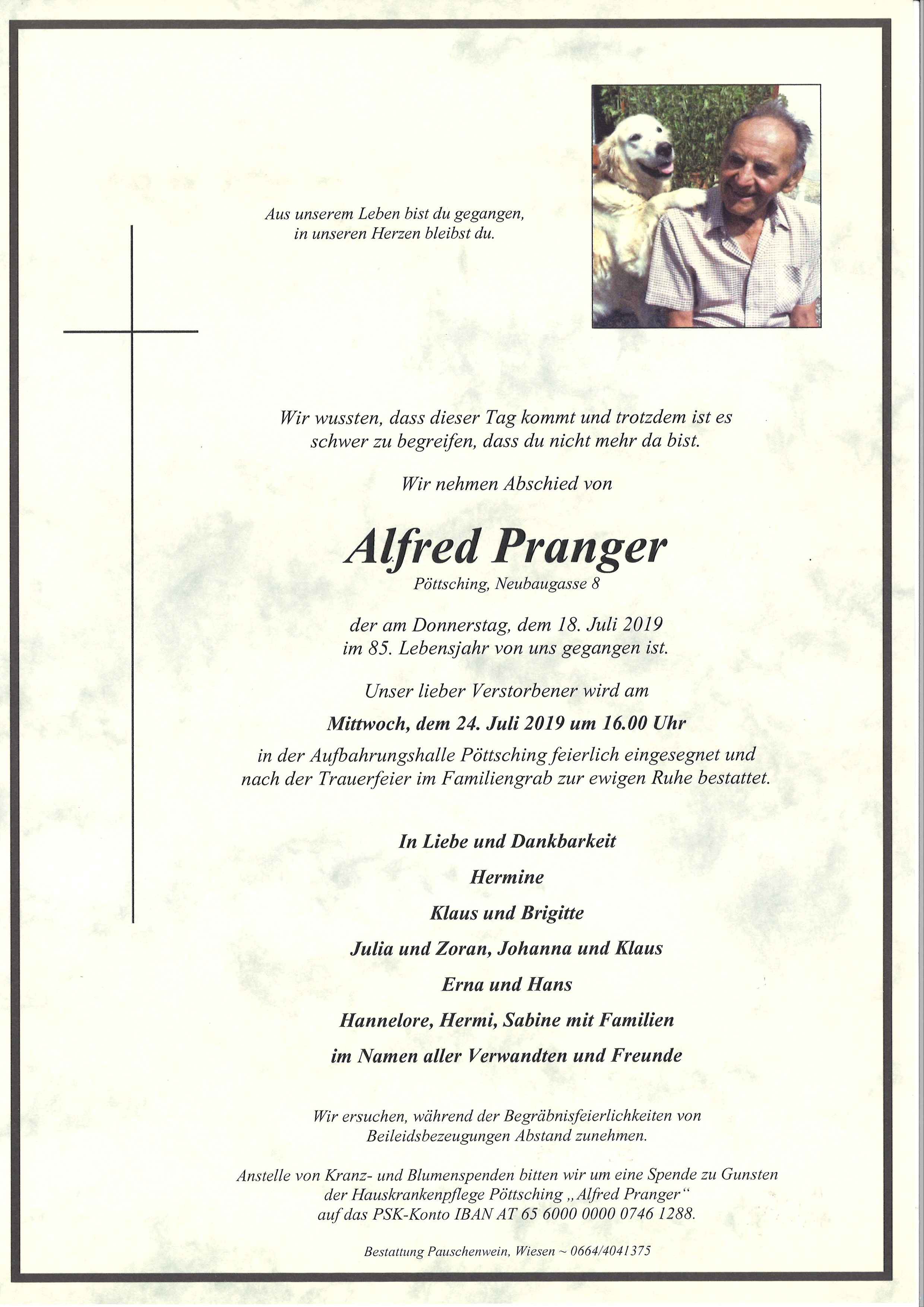 Aus unserem Leben bist du gegangen, in unseren Herzen bleibst du.

Wir wussten, dass dieser Tag kommt und trotzdem ist es schwer zu begreifen, dass du nicht mehr da bist.

Wir nehmen Abschied von

Alfred Pranger

Pöttsching, Neubaugasse 8

der am Donnerstag, dem 18. Juli 2019 im 85. Lebensjahr von uns gegangen ist.

Unser lieber Verstorbener wird am

Mittwoch, dem 24. Juli 2019 um 16.00 Uhr

in der Aufbahrungshalle Pöttsching feierlich eingesegnet und nach der Trauerfeier im Familiengrab zur ewigen Ruhe bestattet.

In Liebe und Dankbarkeit

Hermine

Klaus und Brigitte

Julia und Zoran, Johanna und Klaus

Erna und Hans

Hannelore, Hermi, Sabine mit Familien

im Namen aller Verwandten und Freunde

Wir ersuchen, während der Begräbnisfeierlichkeiten von Beileidsbezeugungen Abstand zunehmen.

Anstelle von Kranz- und Blumenspenden bitten wir um eine Spende zu Gunsten der Hauskrankenpflege Pöttsching „Alfred Pranger“ auf das PSK-Konto IBAN AT 65 6000 0000 0746 1288.

Bestattung Pauschenwein, Wiesen ~ 0664/4041375